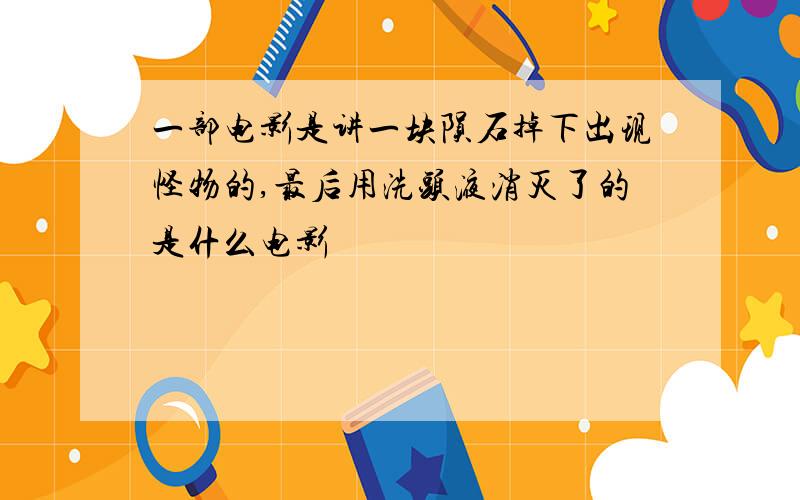 一部电影是讲一块陨石掉下出现怪物的,最后用洗头液消灭了的是什么电影